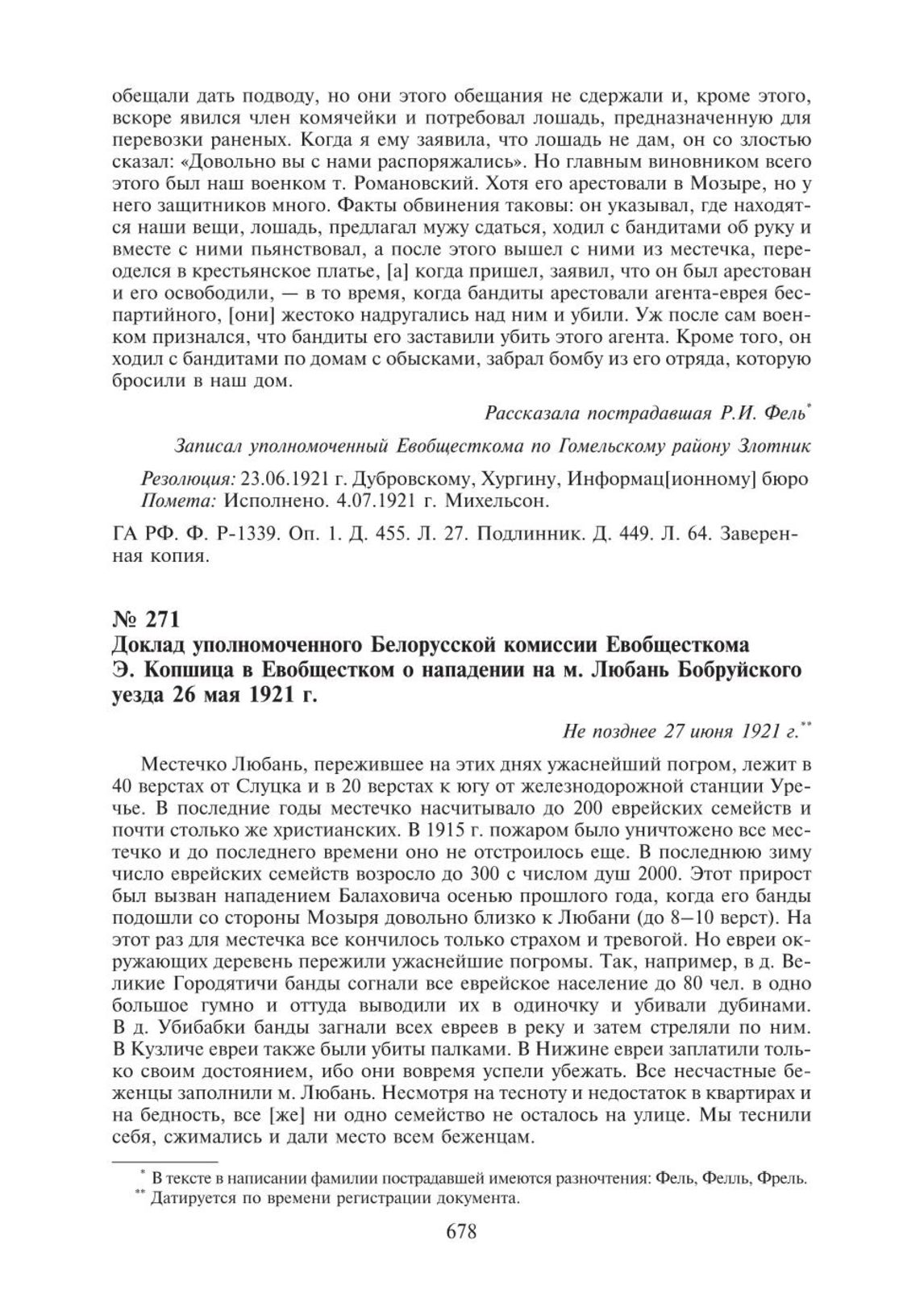 обещали дать подводу, но они этого обещания не сдержали и, кроме этого, вскоре явился член комячейки и потребовал лошадь, предназначенную для перевозки раненых. Когда я ему заявила, что лошадь не дам, он со злостью сказал: «Довольно вы с нами распоряжались». Но главным виновником всего этого был наш военком т. Романовский. Хотя его арестовали в Мозыре, но у него защитников много. Факты обвинения таковы: он указывал, где находятся наши вещи, лошадь, предлагал мужу сдаться, ходил с бандитами об руку и вместе с ними пьянствовал, а после этого вышел с ними из местечка, переоделся в крестьянское платье, [а] когда пришел, заявил, что он был арестован и его освободили, — в то время, когда бандиты арестовали агента-еврея беспартийного, [они] жестоко надругались над ним и убили. Уж после сам военком признался, что бандиты его заставили убить этого агента. Кроме того, он ходил с бандитами по домам с обысками, забрал бомбу из его отряда, которую бросили в наш дом.

Рассказала пострадавшая Р.И. Фель*

Записал уполномоченный Евобщесткома по Гомельскому району Злотник

Резолюция: 23.06.1921 г. Дубровскому, Хургину, Информац[ионному] бюро
Помета: Исполнено. 4.07.1921 г. Михельсон.

ГА РФ. Ф. Р-1339. Оп. 1. Д. 455. Л. 27. Подлинник. Д. 449. Л. 64. Заверенная копия.

№ 271
Доклад уполномоченного Белорусской комиссии Евобщесткома Э. Копшица в Евобщестком о нападении на м. Любань Бобруйского уезда 26 мая 1921 г.

Не позднее 27 июня 1921 г.**

Местечко Любань, пережившее на этих днях ужаснейший погром, лежит в 40 верстах от Слуцка и в 20 верстах к югу от железнодорожной станции Уречье. В последние годы местечко насчитывало до 200 еврейских семейств и почти столько же христианских. В 1915 г. пожаром было уничтожено все местечко и до последнего времени оно не отстроилось еще. В последнюю зиму число еврейских семейств возросло до 300 с числом душ 2000. Этот прирост был вызван нападением Балаховича осенью прошлого года, когда его банды подошли со стороны Мозыря довольно близко к Любани (до 8–10 верст). На этот раз для местечка все кончилось только страхом и тревогой. Но евреи окружающих деревень пережили ужаснейшие погромы. Так, например, в д. Великие Городятичи банды согнали все еврейское население до 80 чел. в одно большое гумно и оттуда выводили их в одиночку и убивали дубинами. В д. Убибабки банды загнали всех евреев в реку и затем стреляли по ним. В Кузличе евреи также были убиты палками. В Нижине евреи заплатили только своим достоянием, ибо они вовремя успели убежать. Все несчастные беженцы заполнили м. Любань. Несмотря на тесноту и недостаток в квартирах и на бедность, все [же] ни одно семейство не осталось на улице. Мы теснили себя, сжимались и дали место всем беженцам.

* В тексте в написании фамилии пострадавшей имеются разночтения: Фель, Фелль, Фрель.
** Датируется по времени регистрации документа.

678